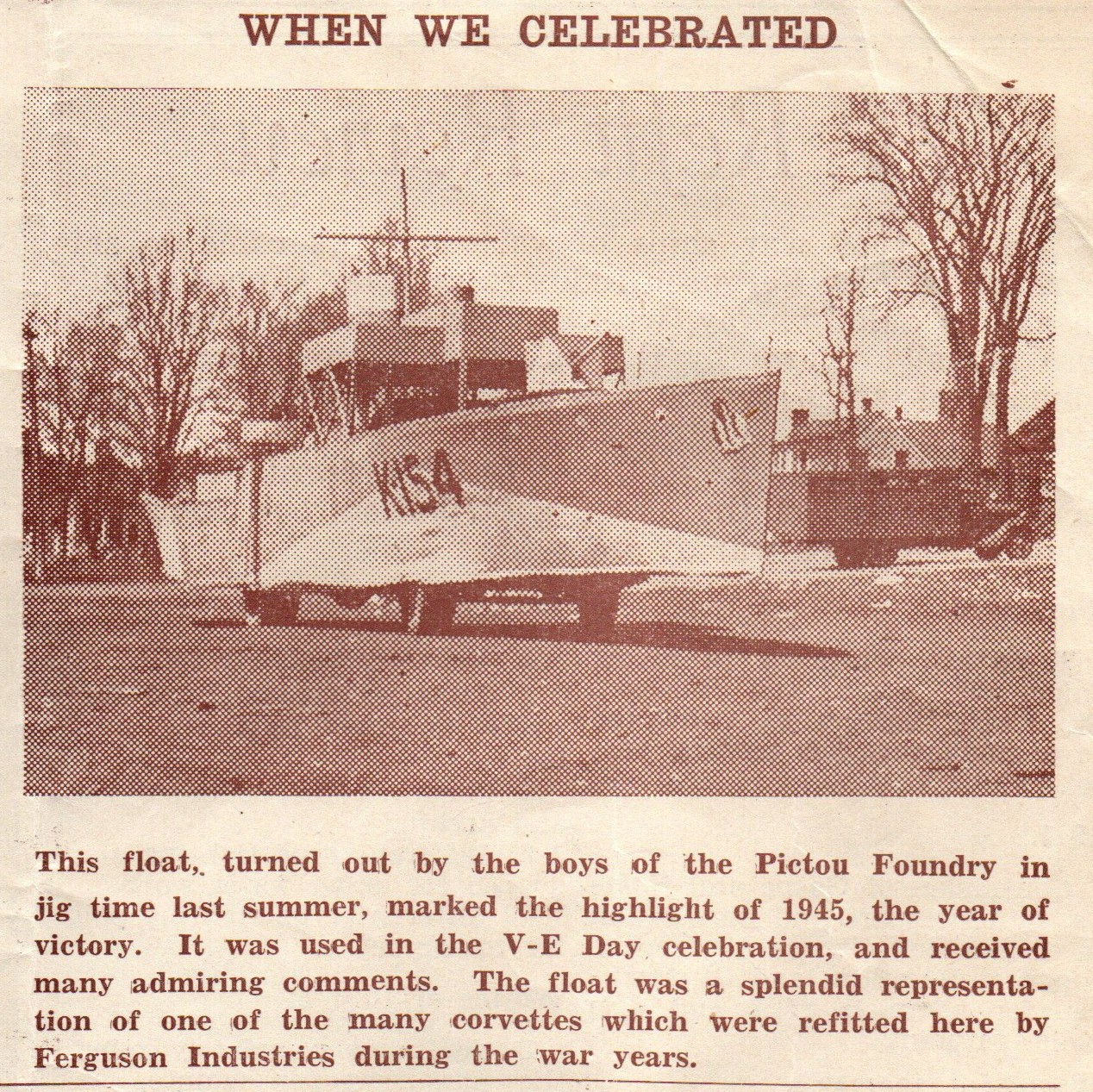 WHEN WE CELEBRATED

K154

This float, turned out by the boys of the Pictou Foundry in jig time last summer, marked the highlight of 1945, the year of victory. It was used in the V-E Day celebration, and received many admiring comments. The float was a splendid representation of one of the many corvettes which were refitted here by Ferguson Industries during the war years.